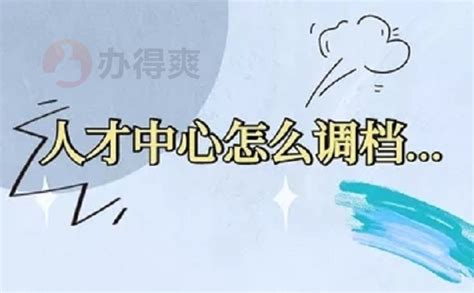 办得爽

人才中心怎么调档...